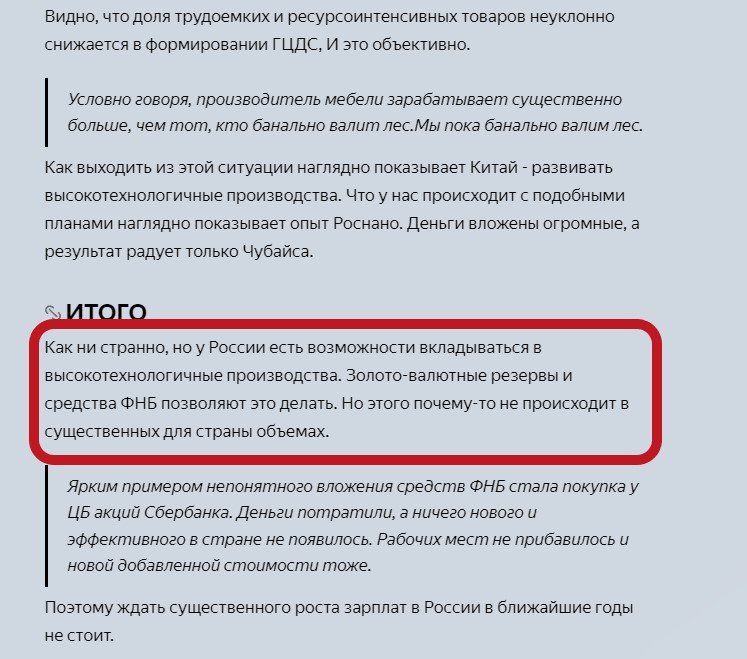 Видно, что доля трудоемких и ресурсоинтенсивных товаров неуклонно снижается в формировании ГЦДС, И это объективно.

Условно говоря, производитель мебели зарабатывает существенно больше, чем тот, кто банально валит лес.Мы пока банально валим лес.

Как выходить из этой ситуации наглядно показывает Китай - развивать высокотехнологичные производства. Что у нас происходит с подобными планами наглядно показывает опыт Роснано. Деньги вложены огромные, а результат радует только Чубайса.

ИТОГО

Как ни странно, но у России есть возможности вкладываться в высокотехнологичные производства. Золото-валютные резервы и средства ФНБ позволяют это делать. Но этого почему-то не происходит в существенных для страны объемах.

Ярким примером непонятного вложения средств ФНБ стала покупка у ЦБ акций Сбербанка. Деньги потратили, а ничего нового и эффективного в стране не появилось. Рабочих мест не прибавилось и новой добавленной стоимости тоже.

Поэтому ждать существенного роста зарплат в России в ближайшие годы не стоит.